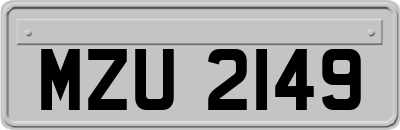 MZU 2149